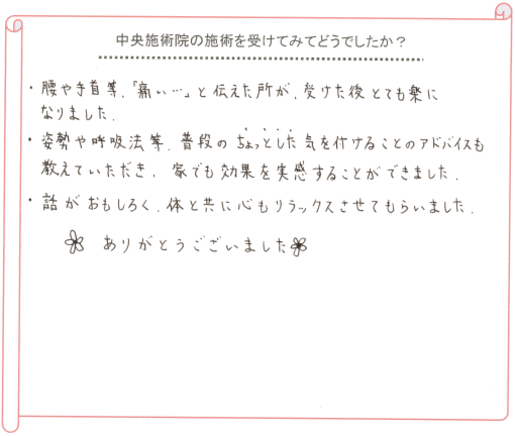 中央施術院の施術を受けてみてどうでしたか？

・腰や手首等、「痛い…」と伝えた所が、受けた後とても楽になりました。

・姿勢や呼吸法等、普段のちょっとした気を付けることのアドバイスも教えていただき、家でも効果を実感することができました。

・話がおもしろく、体と共に心もリラックスさせてもらいました。

ありがとうございました